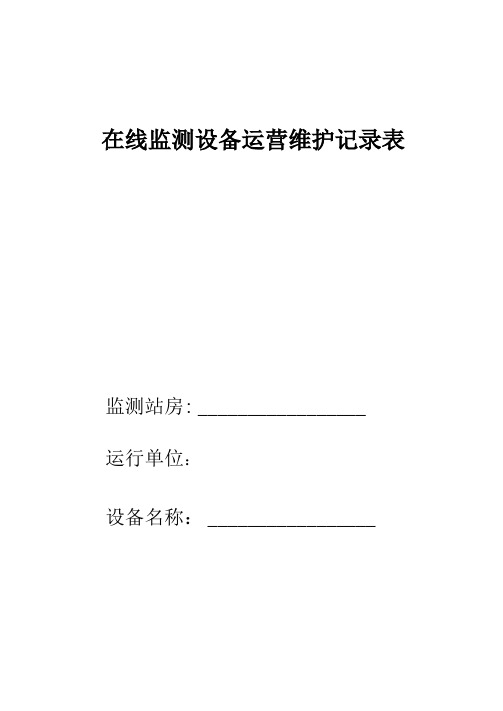 在线监测设备运营维护记录表

监测站房: ____________________

运行单位:

设备名称: ____________________